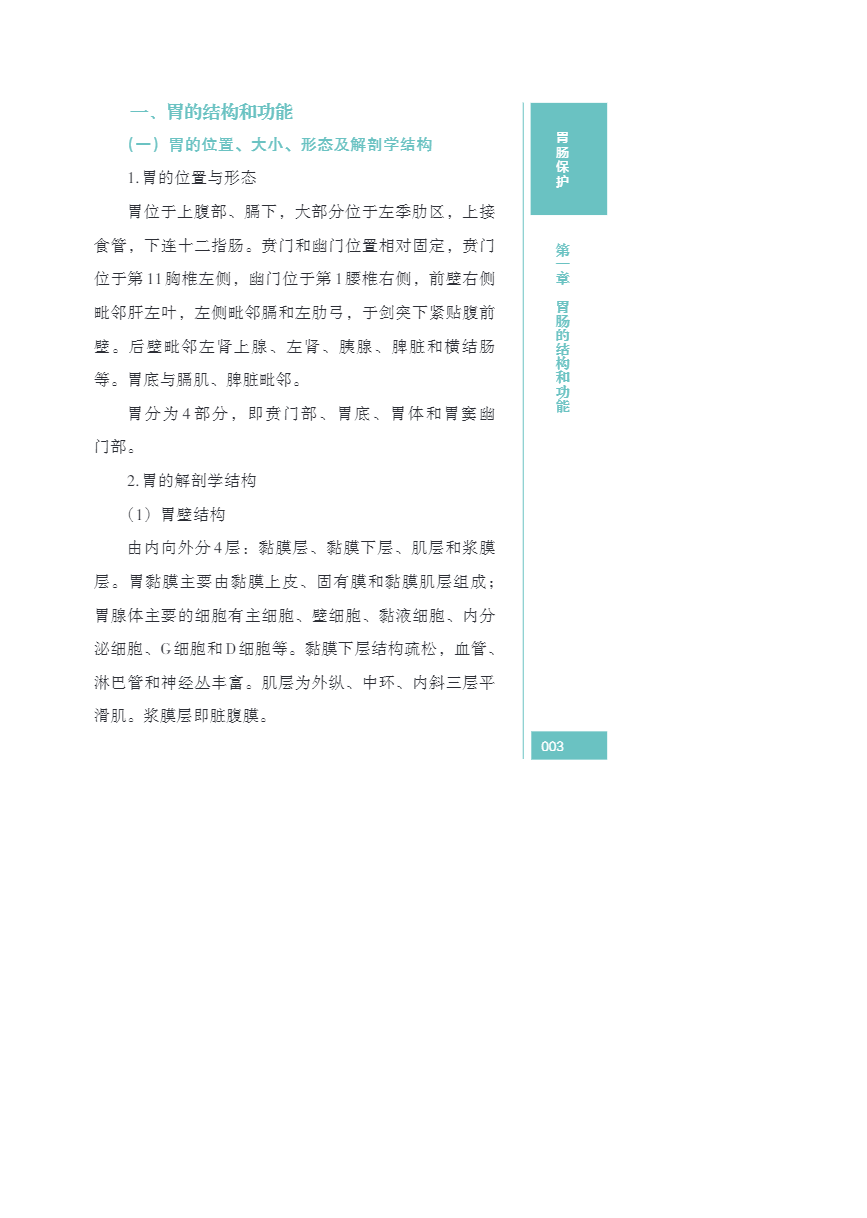 一、胃的结构和功能

（一）胃的位置、大小、形态及解剖学结构

1. 胃的位置与形态

胃位于上腹部、膈下，大部分位于左季肋区，上接食管，下连十二指肠。贲门和幽门位置相对固定，贲门位于第 11 胸椎左侧，幽门位于第 1 腰椎右侧，前壁右侧毗邻肝左叶，左侧毗邻膈和左肋弓，于剑突下紧贴腹前壁。后壁毗邻左肾上腺、左肾、胰腺、脾脏和横结肠等。胃底与膈肌、脾脏毗邻。

胃分为 4 部分，即贲门部、胃底、胃体和胃窦幽门部。

2. 胃的解剖学结构

（1）胃壁结构

由内向外分 4 层：黏膜层、黏膜下层、肌层和浆膜层。胃黏膜主要由黏膜上皮、固有膜和黏膜肌层组成；胃腺体主要的细胞有主细胞、壁细胞、黏液细胞、内分泌细胞、G 细胞和 D 细胞等。黏膜下层结构疏松，血管、淋巴管和神经丛丰富。肌层为外纵、中环、内斜三层平滑肌。浆膜层即脏腹膜。

胃肠保护

第一章 胃肠的结构和功能

003